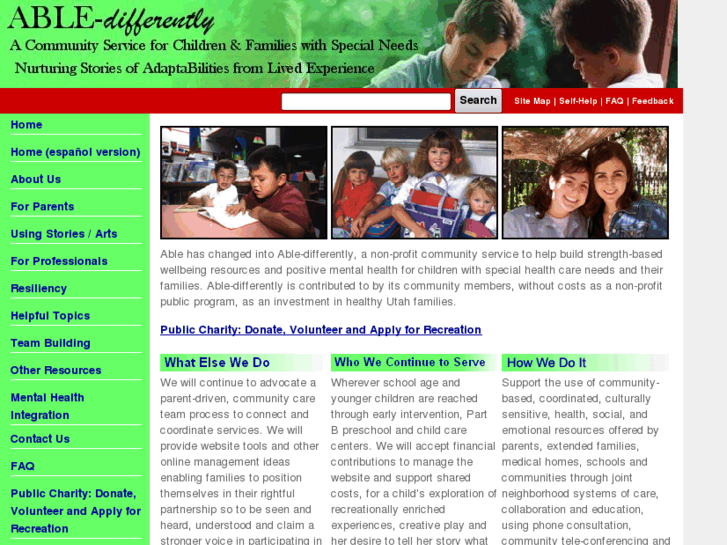 ABLE-differently
A Community Service for Children & Families with Special Needs
Nurturing Stories of AdaptaBilities from Lived Experience

Search

Site Map | Self-Help | FAQ | Feedback

Home
Home (español version)
About Us
For Parents
Using Stories / Arts
For Professionals
Resiliency
Helpful Topics
Team Building
Other Resources
Mental Health Integration
Contact Us
FAQ
Public Charity: Donate, Volunteer and Apply for Recreation

Able has changed into Able-differently, a non-profit community service to help build strength-based wellbeing resources and positive mental health for children with special health care needs and their families. Able-differently is contributed to by its community members, without costs as a non-profit public program, as an investment in healthy Utah families.

Public Charity: Donate, Volunteer and Apply for Recreation

What Else We Do

We will continue to advocate a parent-driven, community care team process to connect and coordinate services. We will provide website tools and other online management ideas enabling families to position themselves in their rightful partnership so to be seen and heard, understood and claim a stronger voice in participating in

Who We Continue to Serve

Wherever school age and younger children are reached through early intervention, Part B preschool and child care centers. We will accept financial contributions to manage the website and support shared costs, for a child's exploration of recreationally enriched experiences, creative play and her desire to tell her story what

How We Do It

Support the use of community-based, coordinated, culturally sensitive, health, social, and emotional resources offered by parents, extended families, medical homes, schools and communities through joint neighborhood systems of care, collaboration and education, using phone consultation, community tele-conferencing and